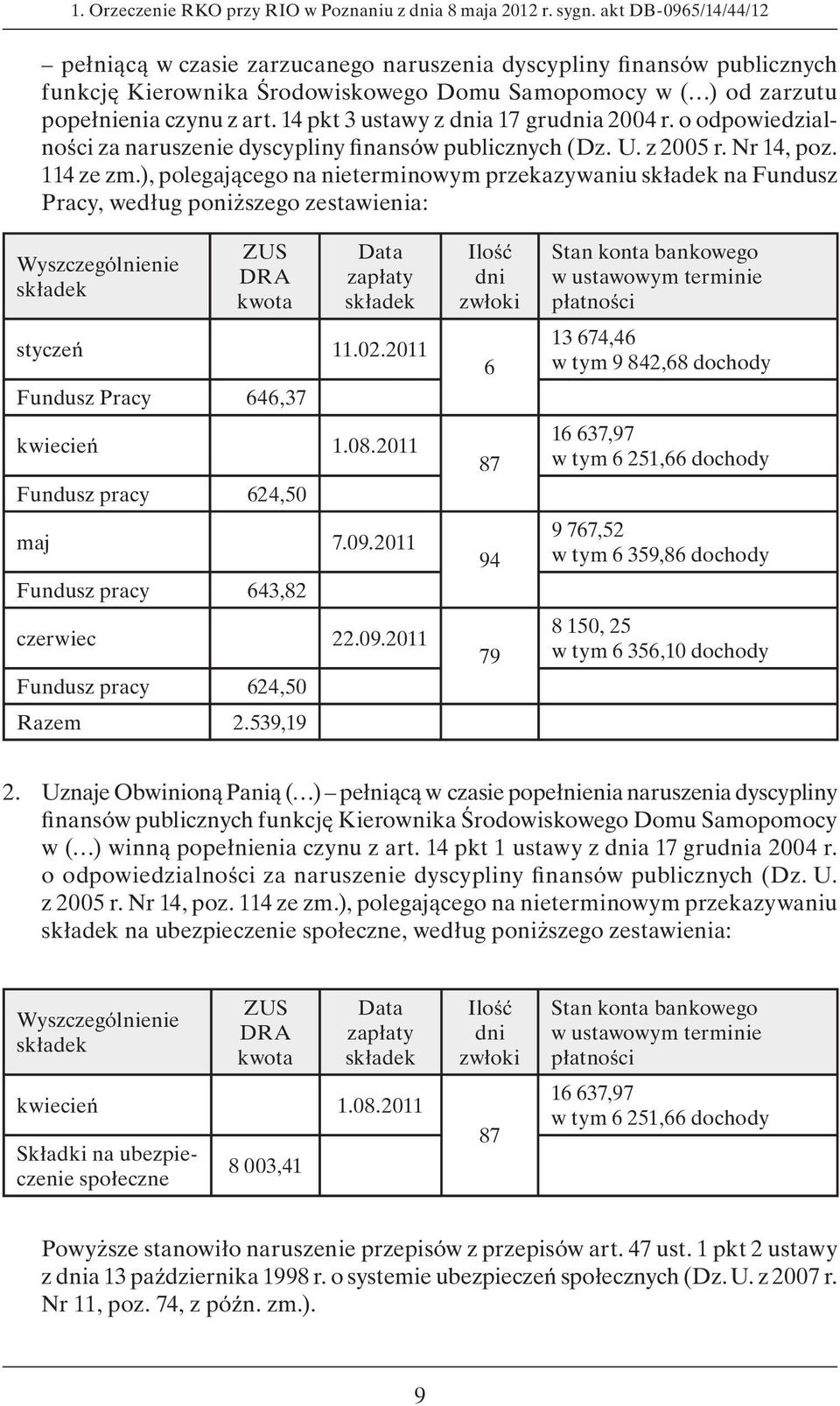 1. Orzeczenie RKO przy RIO w Poznaniu z dnia 8 maja 2012 r. sygn. akt DB-0965/14/44/12

– pełniącą w czasie zarzucanego naruszenia dyscypliny finansów publicznych funkcję Kierownika Środowiskowego Domu Samopomocy w (…) od zarzutu popełnienia czynu z art. 14 pkt 3 ustawy z dnia 17 grudnia 2004 r. o odpowiedzialności za naruszenie dyscypliny finansów publicznych (Dz. U. z 2005 r. Nr 14, poz. 114 ze zm.), polegającego na nieterminowym przekazywaniu składek na Fundusz Pracy, według poniższego zestawienia:

| Wyszczególnienie składek | ZUS DRA kwota | Data zapłaty składek | Ilość dni zwłoki | Stan konta bankowego w ustawowym terminie płatności |
|---|---|---|---|---|
| styczeń | | 11.02.2011 | 6 | 13 674,46 w tym 9 842,68 dochody |
| Fundusz Pracy | 646,37 | | | |
| kwiecień | | 1.08.2011 | 87 | 16 637,97 w tym 6 251,66 dochody |
| Fundusz pracy | 624,50 | | | |
| maj | | 7.09.2011 | 94 | 9 767,52 w tym 6 359,86 dochody |
| Fundusz pracy | 643,82 | | | |
| czerwiec | | 22.09.2011 | 79 | 8 150, 25 w tym 6 356,10 dochody |
| Fundusz pracy | 624,50 | | | |
| Razem | 2.539,19 | | | |

2. Uznaje Obwinioną Panią (…) – pełniącą w czasie popełnienia naruszenia dyscypliny finansów publicznych funkcję Kierownika Środowiskowego Domu Samopomocy w (…) winną popełnienia czynu z art. 14 pkt 1 ustawy z dnia 17 grudnia 2004 r. o odpowiedzialności za naruszenie dyscypliny finansów publicznych (Dz. U. z 2005 r. Nr 14, poz. 114 ze zm.), polegającego na nieterminowym przekazywaniu składek na ubezpieczenie społeczne, według poniższego zestawienia:

| Wyszczególnienie składek | ZUS DRA kwota | Data zapłaty składek | Ilość dni zwłoki | Stan konta bankowego w ustawowym terminie płatności |
|---|---|---|---|---|
| kwiecień | | 1.08.2011 | 87 | 16 637,97 w tym 6 251,66 dochody |
| Składki na ubezpieczenie społeczne | 8 003,41 | | | |

Powyższe stanowiło naruszenie przepisów z przepisów art. 47 ust. 1 pkt 2 ustawy z dnia 13 października 1998 r. o systemie ubezpieczeń społecznych (Dz. U. z 2007 r. Nr 11, poz. 74, z późn. zm.).

9